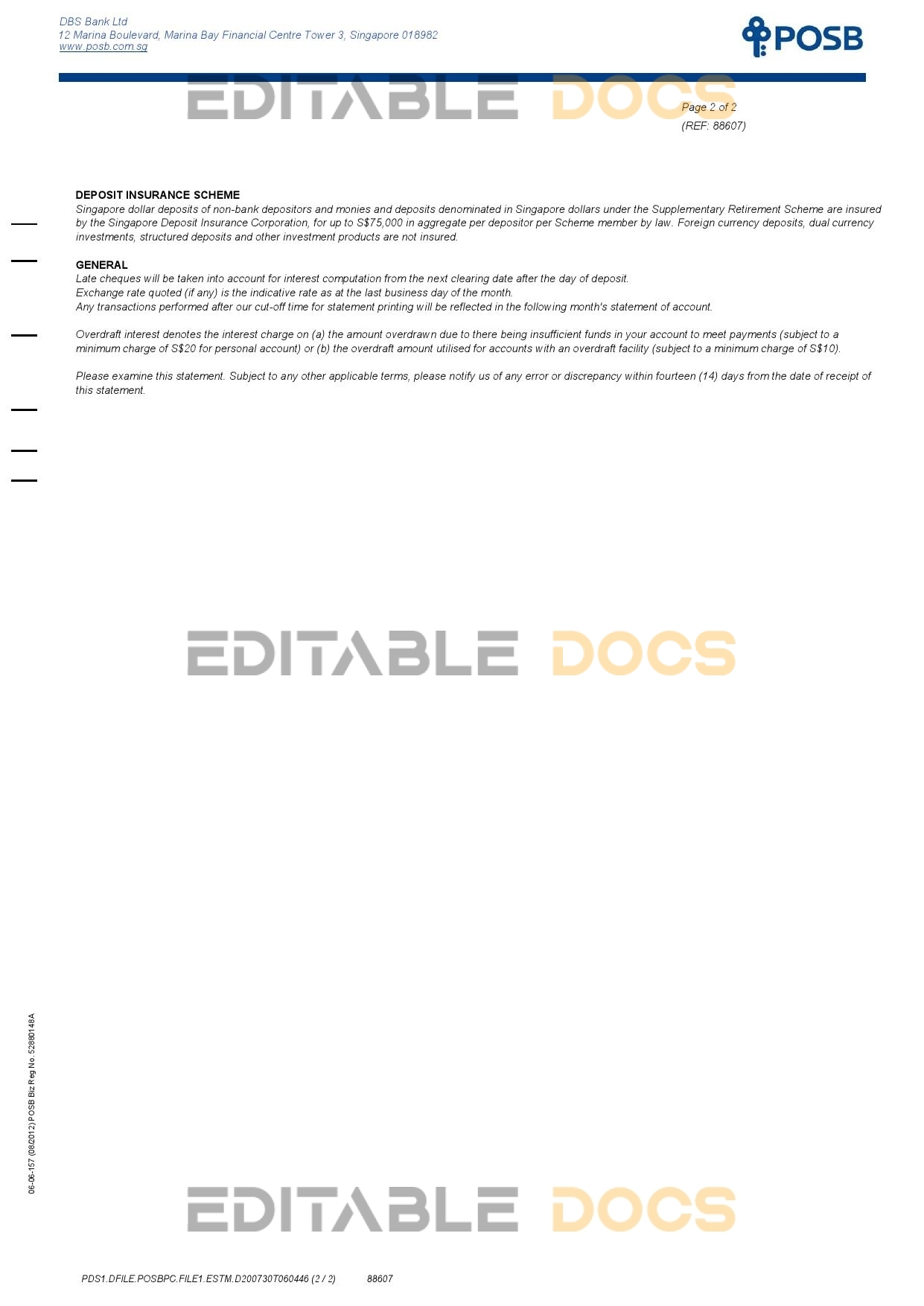 DBS Bank Ltd
12 Marina Boulevard, Marina Bay Financial Centre Tower 3, Singapore 018982
www.posb.com.sg

POSB

EDITABLE DOCS

Page 2 of 2
(REF: 88607)

DEPOSIT INSURANCE SCHEME
Singapore dollar deposits of non-bank depositors and monies and deposits denominated in Singapore dollars under the Supplementary Retirement Scheme are insured by the Singapore Deposit Insurance Corporation, for up to S$75,000 in aggregate per depositor per Scheme member by law. Foreign currency deposits, dual currency investments, structured deposits and other investment products are not insured.

GENERAL
Late cheques will be taken into account for interest computation from the next clearing date after the day of deposit.
Exchange rate quoted (if any) is the indicative rate as at the last business day of the month.
Any transactions performed after our cut-off time for statement printing will be reflected in the following month's statement of account.

Overdraft interest denotes the interest charge on (a) the amount overdrawn due to there being insufficient funds in your account to meet payments (subject to a minimum charge of S$20 for personal account) or (b) the overdraft amount utilised for accounts with an overdraft facility (subject to a minimum charge of S$10).

Please examine this statement. Subject to any other applicable terms, please notify us of any error or discrepancy within fourteen (14) days from the date of receipt of this statement.

EDITABLE DOCS

06-06-157 (08/2012) POSB Biz Reg No. 52880148A

EDITABLE DOCS

PDS1.DFILE.POSBPC.FILE1.ESTM.D200730T060446 (2 / 2) 88607